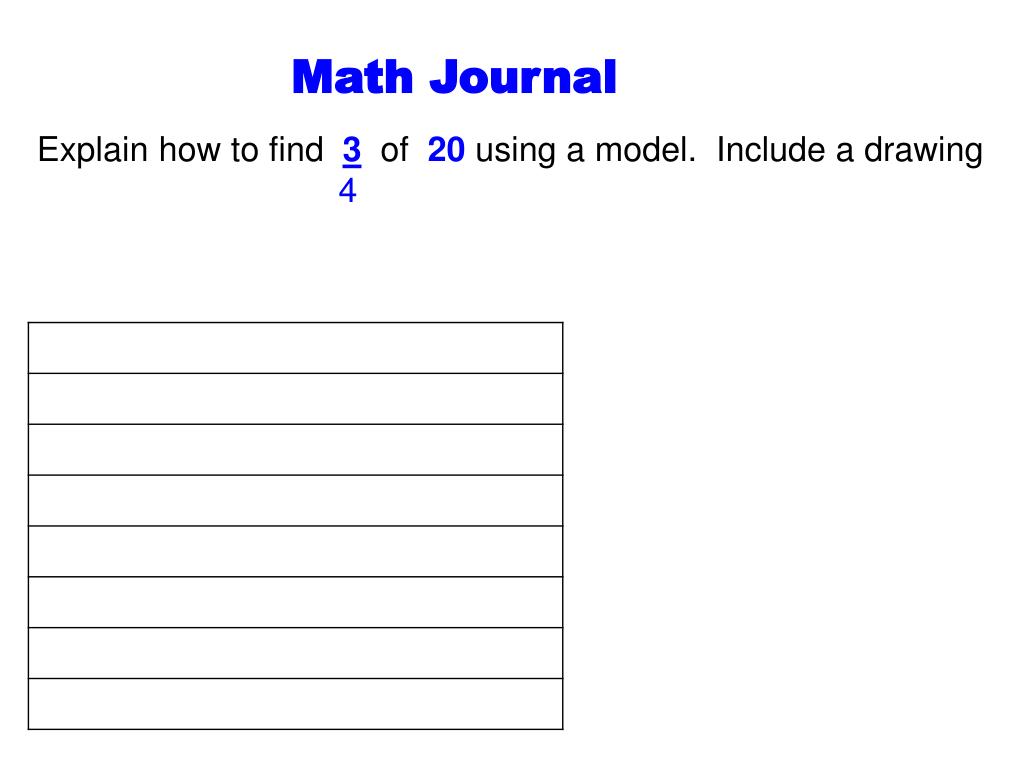 Math Journal

Explain how to find $\frac{3}{4}$ of 20 using a model. Include a drawing